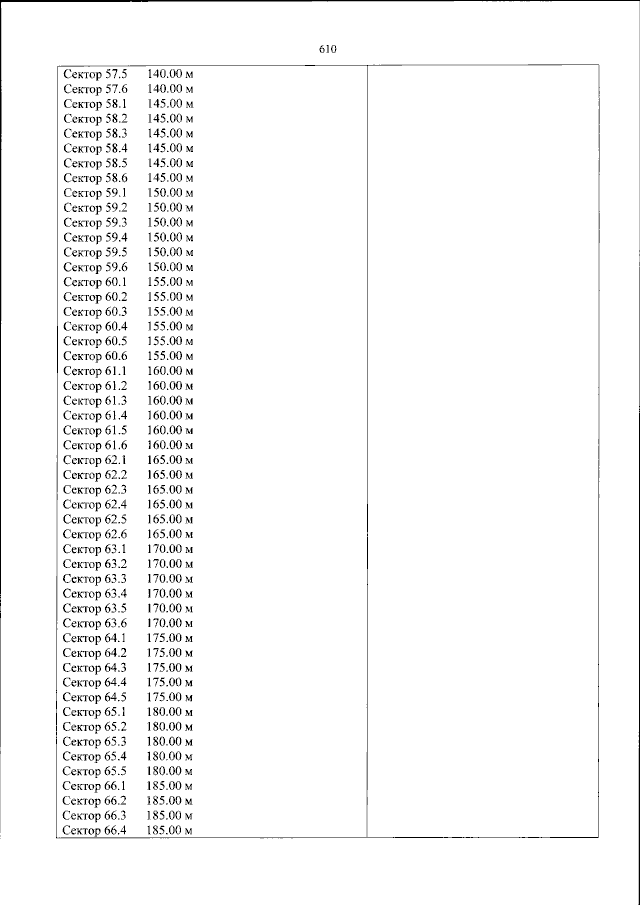 610

Сектор 57.5 140.00 м
Сектор 57.6 140.00 м
Сектор 58.1 145.00 м
Сектор 58.2 145.00 м
Сектор 58.3 145.00 м
Сектор 58.4 145.00 м
Сектор 58.5 145.00 м
Сектор 58.6 145.00 м
Сектор 59.1 150.00 м
Сектор 59.2 150.00 м
Сектор 59.3 150.00 м
Сектор 59.4 150.00 м
Сектор 59.5 150.00 м
Сектор 59.6 150.00 м
Сектор 60.1 155.00 м
Сектор 60.2 155.00 м
Сектор 60.3 155.00 м
Сектор 60.4 155.00 м
Сектор 60.5 155.00 м
Сектор 60.6 155.00 м
Сектор 61.1 160.00 м
Сектор 61.2 160.00 м
Сектор 61.3 160.00 м
Сектор 61.4 160.00 м
Сектор 61.5 160.00 м
Сектор 61.6 160.00 м
Сектор 62.1 165.00 м
Сектор 62.2 165.00 м
Сектор 62.3 165.00 м
Сектор 62.4 165.00 м
Сектор 62.5 165.00 м
Сектор 62.6 165.00 м
Сектор 63.1 170.00 м
Сектор 63.2 170.00 м
Сектор 63.3 170.00 м
Сектор 63.4 170.00 м
Сектор 63.5 170.00 м
Сектор 63.6 170.00 м
Сектор 64.1 175.00 м
Сектор 64.2 175.00 м
Сектор 64.3 175.00 м
Сектор 64.4 175.00 м
Сектор 64.5 175.00 м
Сектор 65.1 180.00 м
Сектор 65.2 180.00 м
Сектор 65.3 180.00 м
Сектор 65.4 180.00 м
Сектор 65.5 180.00 м
Сектор 66.1 185.00 м
Сектор 66.2 185.00 м
Сектор 66.3 185.00 м
Сектор 66.4 185.00 м